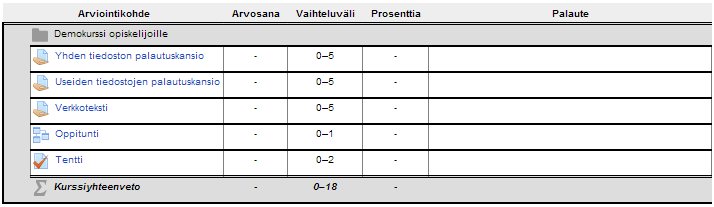 | Arviointikohde | Arvosana | Vaihteluväli | Prosenttia | Palaute |
|---|---|---|---|---|
| Demokurssi opiskelijoille | | | | |
| Yhden tiedoston palautuskansio | - | 0–5 | - | |
| Useiden tiedostojen palautuskansio | - | 0–5 | - | |
| Verkkoteksti | - | 0–5 | - | |
| Oppitunti | - | 0–1 | - | |
| Tentti | - | 0–2 | - | |
| Kurssiyhteenveto | - | 0–18 | - | |